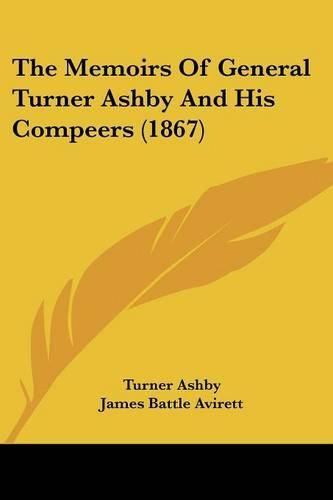 The Memoirs Of General Turner Ashby And His Compeers (1867)

Turner Ashby
James Battle Avirett